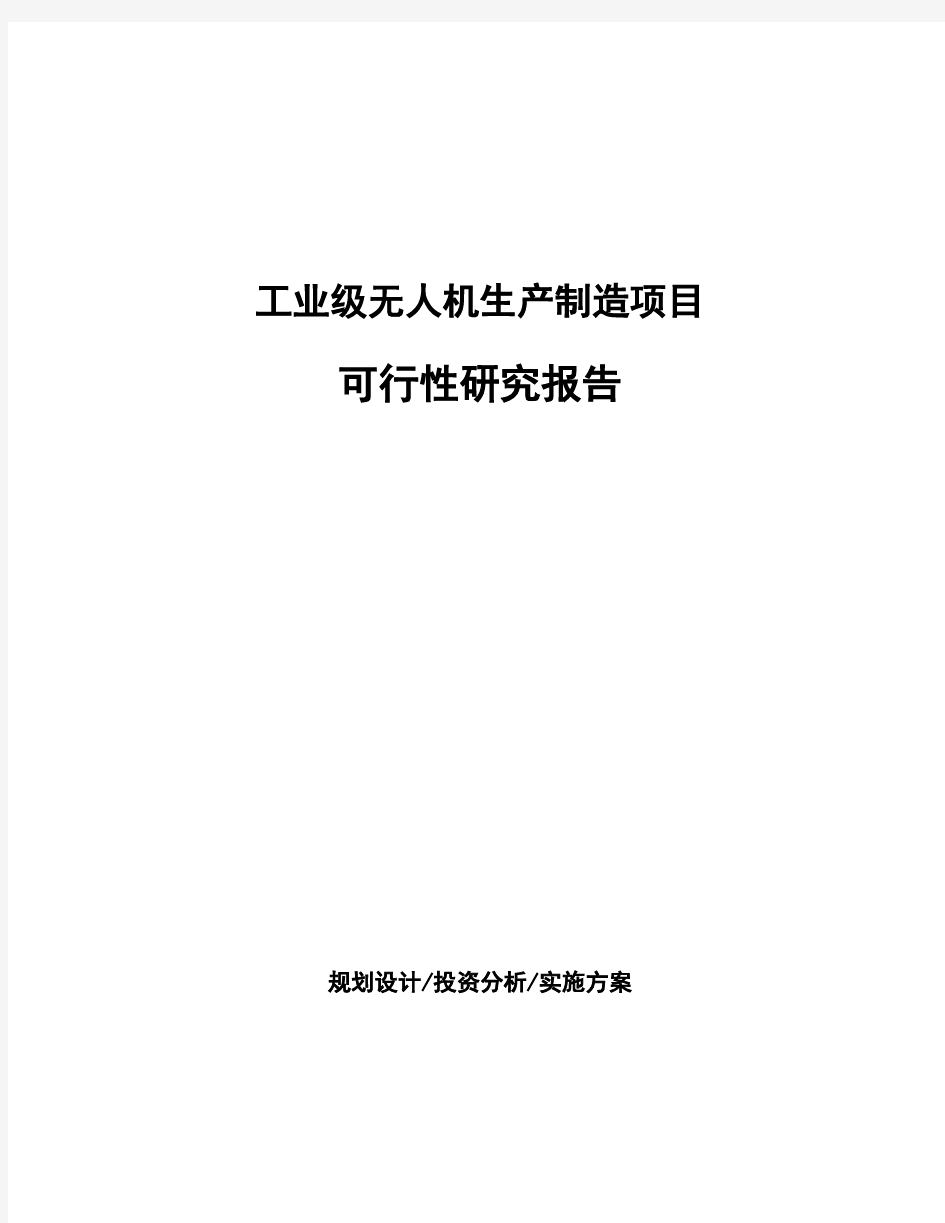 工业级无人机生产制造项目

可行性研究报告

规划设计/投资分析/实施方案